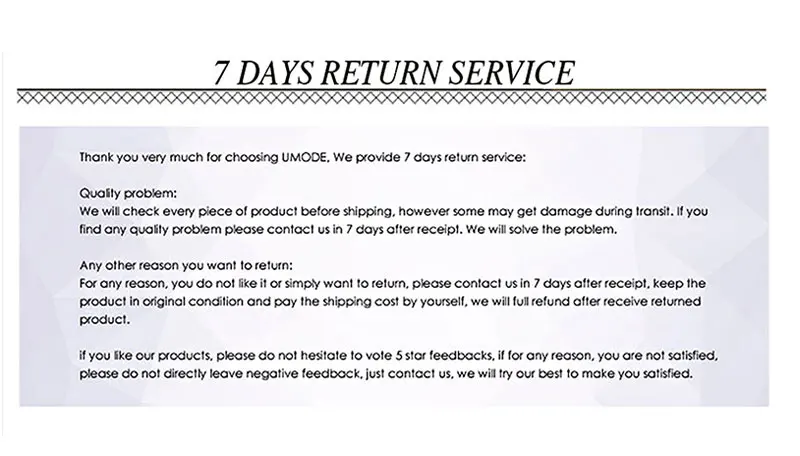 7 DAYS RETURN SERVICE

Thank you very much for choosing UMODE, We provide 7 days return service:

Quality problem:
We will check every piece of product before shipping, however some may get damage during transit. If you find any quality problem please contact us in 7 days after receipt. We will solve the problem.

Any other reason you want to return:
For any reason, you do not like it or simply want to return, please contact us in 7 days after receipt, keep the product in original condition and pay the shipping cost by yourself, we will full refund after receive returned product.

if you like our products, please do not hesitate to vote 5 star feedbacks, if for any reason, you are not satisfied, please do not directly leave negative feedback, just contact us, we will try our best to make you satisfied.